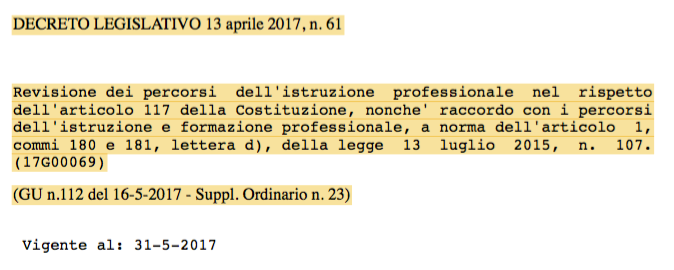 DECRETO LEGISLATIVO 13 aprile 2017, n. 61

Revisione dei percorsi dell'istruzione professionale nel rispetto dell'articolo 117 della Costituzione, nonche' raccordo con i percorsi dell'istruzione e formazione professionale, a norma dell'articolo 1, commi 180 e 181, lettera d), della legge 13 luglio 2015, n. 107. (17G00069)

(GU n.112 del 16-5-2017 - Suppl. Ordinario n. 23)

Vigente al: 31-5-2017